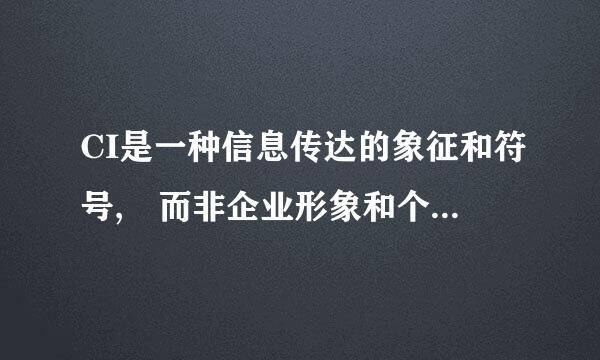 CI是一种信息传达的象征和符号， 而非企业形象和个...